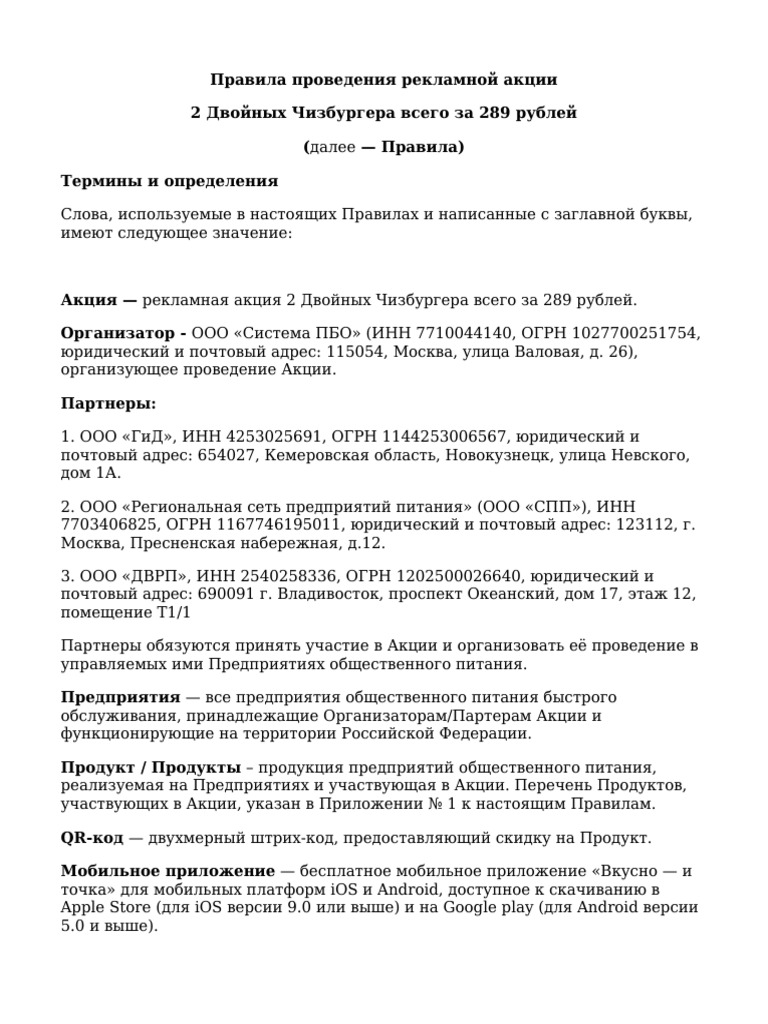 Правила проведения рекламной акции

2 Двойных Чизбургера всего за 289 рублей

(далее — Правила)

Термины и определения

Слова, используемые в настоящих Правилах и написанные с заглавной буквы, имеют следующее значение:

Акция — рекламная акция 2 Двойных Чизбургера всего за 289 рублей.

Организатор - ООО «Система ПБО» (ИНН 7710044140, ОГРН 1027700251754, юридический и почтовый адрес: 115054, Москва, улица Валовая, д. 26), организующее проведение Акции.

Партнеры:

1. ООО «ГиД», ИНН 4253025691, ОГРН 1144253006567, юридический и почтовый адрес: 654027, Кемеровская область, Новокузнецк, улица Невского, дом 1А.

2. ООО «Региональная сеть предприятий питания» (ООО «СПП»), ИНН 7703406825, ОГРН 1167746195011, юридический и почтовый адрес: 123112, г. Москва, Пресненская набережная, д.12.

3. ООО «ДВРП», ИНН 2540258336, ОГРН 1202500026640, юридический и почтовый адрес: 690091 г. Владивосток, проспект Океанский, дом 17, этаж 12, помещение Т1/1

Партнеры обязуются принять участие в Акции и организовать её проведение в управляемых ими Предприятиях общественного питания.

Предприятия — все предприятия общественного питания быстрого обслуживания, принадлежащие Организаторам/Партерам Акции и функционирующие на территории Российской Федерации.

Продукт / Продукты – продукция предприятий общественного питания, реализуемая на Предприятиях и участвующая в Акции. Перечень Продуктов, участвующих в Акции, указан в Приложении № 1 к настоящим Правилам.

QR-код — двухмерный штрих-код, предоставляющий скидку на Продукт.

Мобильное приложение — бесплатное мобильное приложение «Вкусно — и точка» для мобильных платформ iOS и Android, доступное к скачиванию в Apple Store (для iOS версии 9.0 или выше) и на Google play (для Android версии 5.0 и выше).